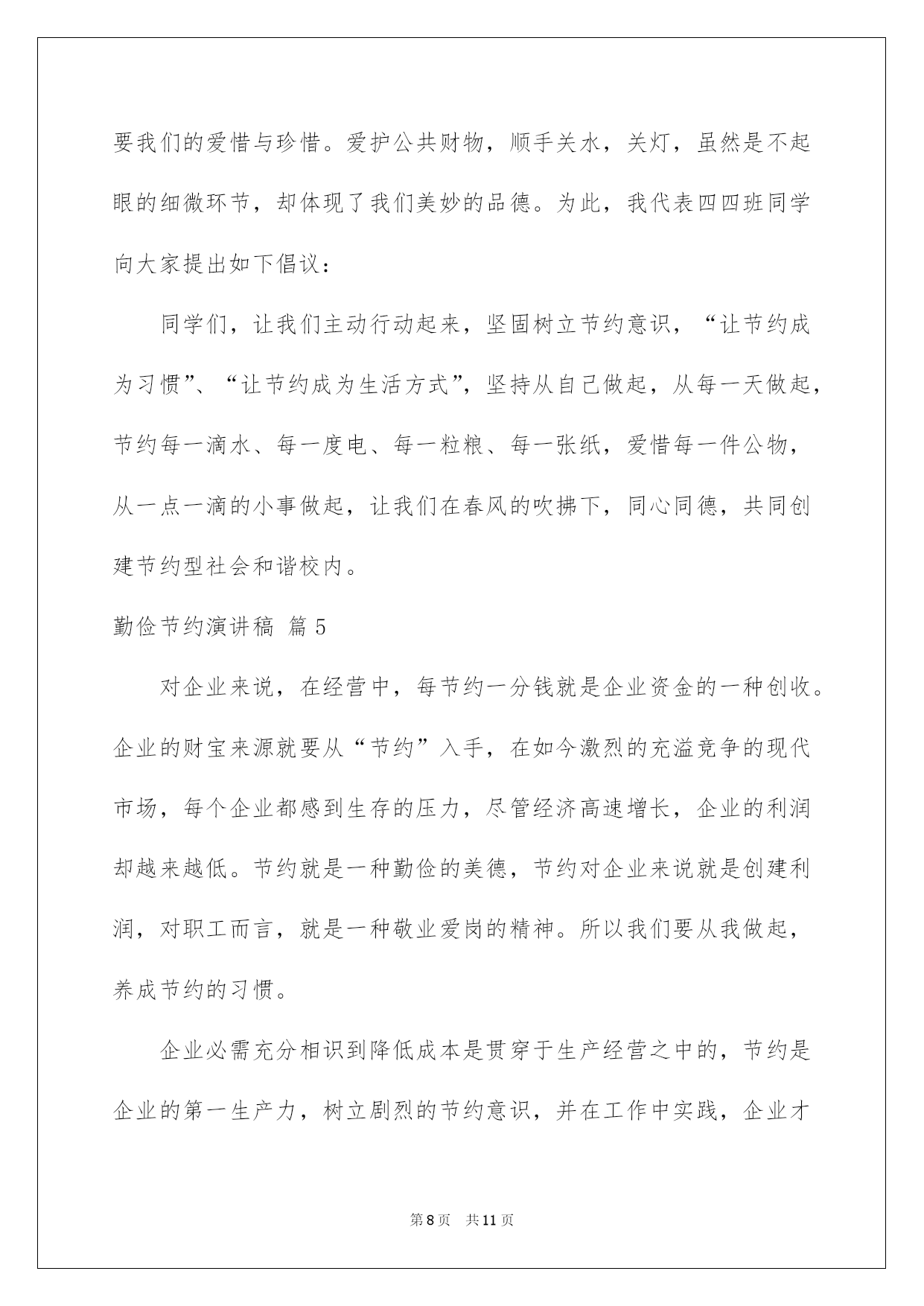 要我们的爱惜与珍惜。爱护公共财物，顺手关水，关灯，虽然是不起眼的细微环节，却体现了我们美妙的品德。为此，我代表四四班同学向大家提出如下倡议：

同学们，让我们主动行动起来，坚固树立节约意识，“让节约成为习惯”、“让节约成为生活方式”，坚持从自己做起，从每一天做起，节约每一滴水、每一度电、每一粒粮、每一张纸，爱惜每一件公物，从一点一滴的小事做起，让我们在春风的吹拂下，同心同德，共同创建节约型社会和谐校内。

勤俭节约演讲稿 篇5

对企业来说，在经营中，每节约一分钱就是企业资金的一种创收。企业的财宝来源就要从“节约”入手，在如今激烈的充溢竞争的现代市场，每个企业都感到生存的压力，尽管经济高速增长，企业的利润却越来越低。节约就是一种勤俭的美德，节约对企业来说就是创建利润，对职工而言，就是一种敬业爱岗的精神。所以我们要从我做起，养成节约的习惯。

企业必需充分相识到降低成本是贯穿于生产经营之中的，节约是企业的第一生产力，树立剧烈的节约意识，并在工作中实践，企业才

第8页 共11页